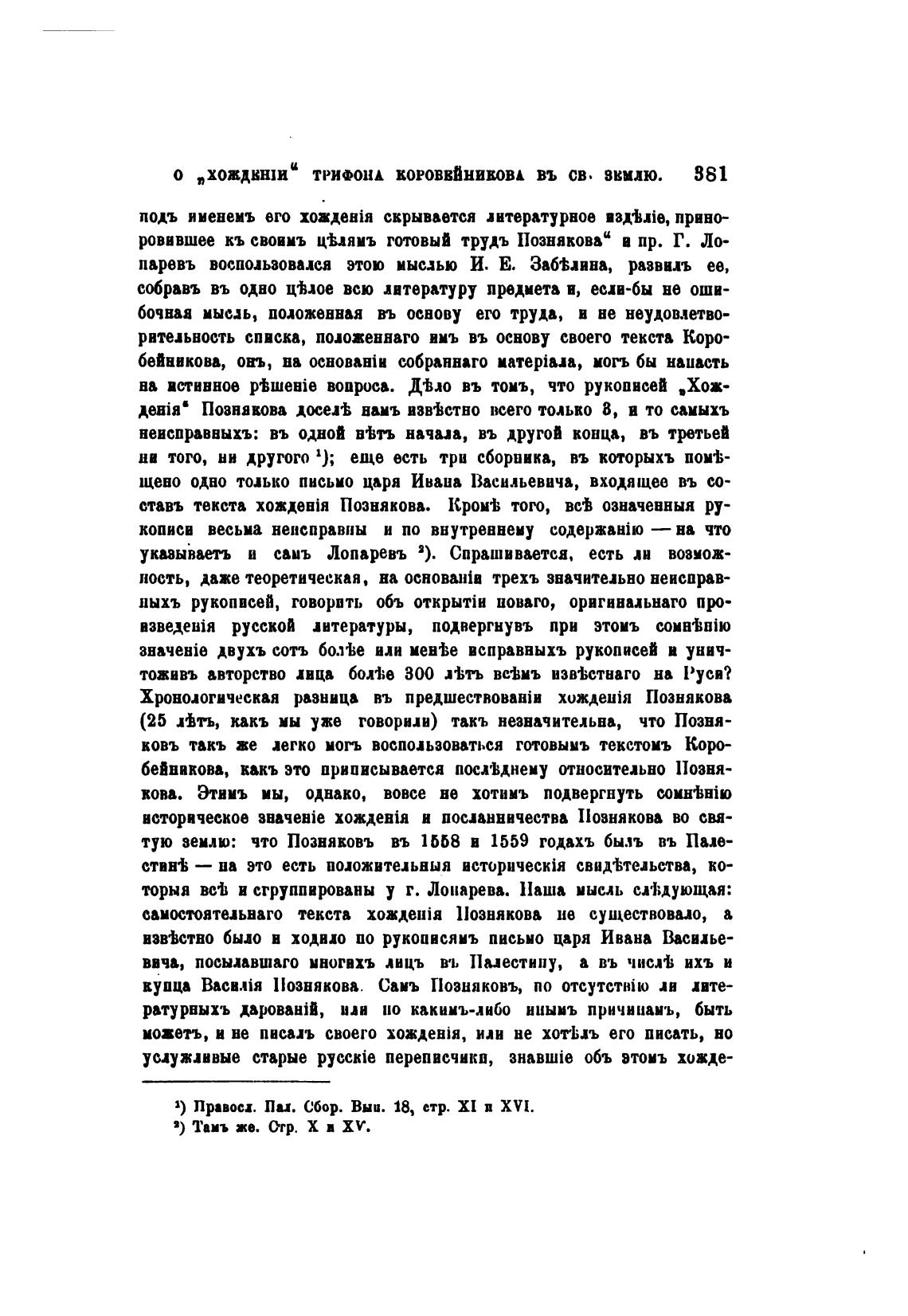 О „ХОЖДЕНІИ“ ТРИФОНА КОРОВЕЙНИКОВА ВЪ СВ. ЗЕМЛЮ. 381

подъ именемъ его хожденія скрывается литературное издѣліе, приноровившее къ своимъ цѣлямъ готовый трудъ Познякова“ и пр. Г. Лопаревъ воспользовался этою мыслью И. Е. Забѣлина, развилъ ее, собравъ въ одно цѣлое всю литературу предмета и, если-бы не ошибочная мысль, положенная въ основу его труда, и не неудовлетворительность списка, положеннаго имъ въ основу своего текста Коробейникова, онъ, на основаніи собраннаго матеріала, могъ бы напасть на истинное рѣшеніе вопроса. Дѣло въ томъ, что рукописей „Хожденія“ Познякова доселѣ намъ извѣстно всего только 3, и то самыхъ неисправныхъ: въ одной нѣтъ начала, въ другой конца, въ третьей ни того, ни другого ¹); еще есть три сборника, въ которыхъ помѣщено одно только письмо царя Ивана Васильевича, входящее въ составъ текста хожденія Познякова. Кромѣ того, всѣ означенныя рукописи весьма неисправны и по внутреннему содержанію — на что указываетъ и самъ Лопаревъ ²). Спрашивается, есть ли возможность, даже теоретическая, на основаніи трехъ значительно неисправныхъ рукописей, говорить объ открытіи новаго, оригинальнаго произведенія русской литературы, подвергнувъ при этомъ сомнѣнію значеніе двухъ сотъ болѣе или менѣе исправныхъ рукописей и уничтоживъ авторство лица болѣе 300 лѣтъ всѣмъ извѣстнаго на Руси? Хронологическая разница въ предшествованіи хожденія Познякова (25 лѣтъ, какъ мы уже говорили) такъ незначительна, что Позняковъ такъ же легко могъ воспользоваться готовымъ текстомъ Коробейникова, какъ это приписывается послѣднему относительно Познякова. Этимъ мы, однако, вовсе не хотимъ подвергнуть сомнѣнію историческое значеніе хожденія и посланничества Познякова во святую землю: что Позняковъ въ 1558 и 1559 годахъ былъ въ Палестинѣ — на это есть положительныя историческія свидѣтельства, которыя всѣ и сгруппированы у г. Лопарева. Наша мысль слѣдующая: самостоятельнаго текста хожденія Познякова не существовало, а извѣстно было и ходило по рукописямъ письмо царя Ивана Васильевича, посылавшаго многихъ лицъ въ Палестину, а въ числѣ ихъ и купца Василія Познякова. Самъ Позняковъ, по отсутствію ли литературныхъ дарованій, или по какимъ-либо инымъ причинамъ, быть можетъ, и не писалъ своего хожденія, или не хотѣлъ его писать, но услужливые старые русскіе переписчики, знавшіе объ этомъ хожде-

¹) Правосл. Пал. Сбор. Вып. 18, стр. XI и XVI.
²) Тамъ же. Стр. X и XV.